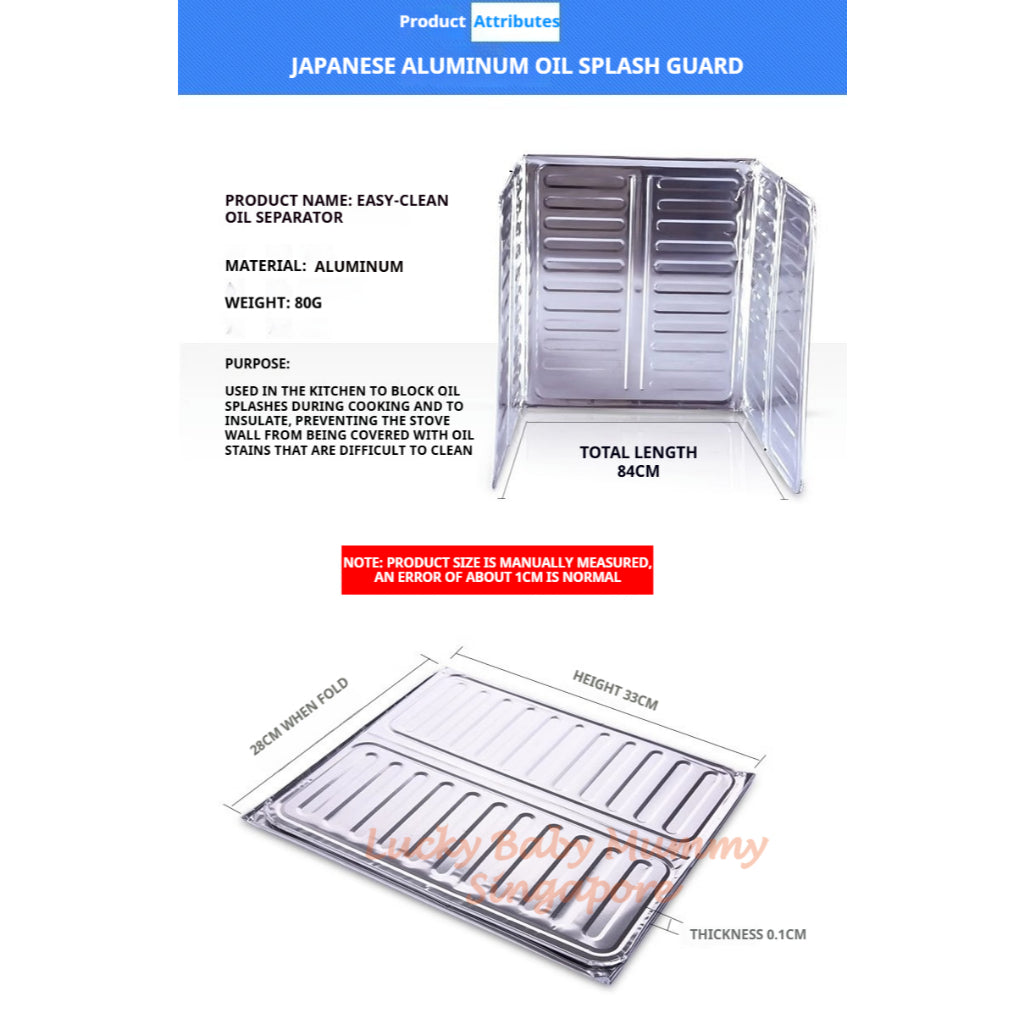 Product Attributes

JAPANESE ALUMINUM OIL SPLASH GUARD

PRODUCT NAME: EASY-CLEAN OIL SEPARATOR

MATERIAL: ALUMINUM

WEIGHT: 80G

PURPOSE:

USED IN THE KITCHEN TO BLOCK OIL SPLASHES DURING COOKING AND TO INSULATE, PREVENTING THE STOVE WALL FROM BEING COVERED WITH OIL STAINS THAT ARE DIFFICULT TO CLEAN

TOTAL LENGTH 84CM

NOTE: PRODUCT SIZE IS MANUALLY MEASURED, AN ERROR OF ABOUT 1CM IS NORMAL

28CM WHEN FOLD

HEIGHT 33CM

THICKNESS 0.1CM

Lucky Baby Mummy Singapore